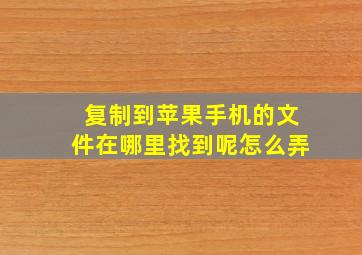 复制到苹果手机的文件在哪里找到呢怎么弄